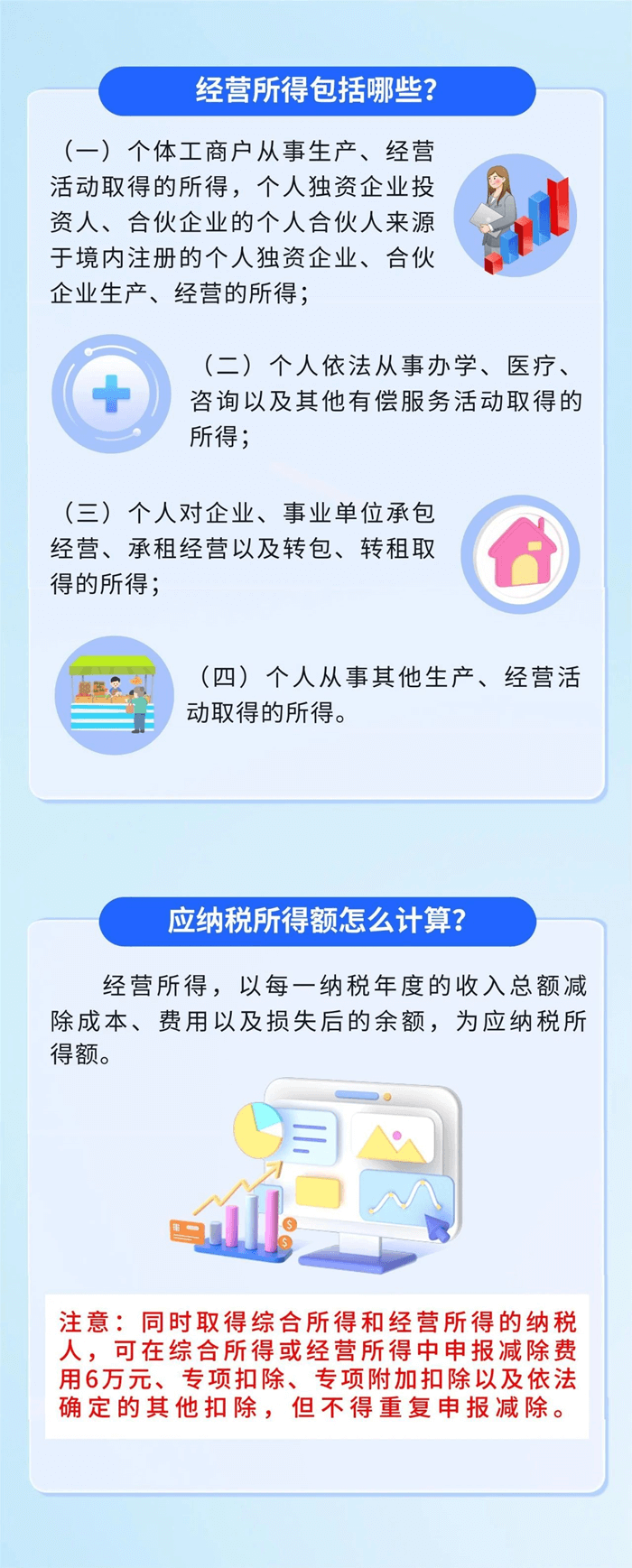 经营所得包括哪些?

（一）个体工商户从事生产、经营活动取得的所得，个人独资企业投资人、合伙企业的个人合伙人来源于境内注册的个人独资企业、合伙企业生产、经营的所得；

（二）个人依法从事办学、医疗、咨询以及其他有偿服务活动取得的所得；

（三）个人对企业、事业单位承包经营、承租经营以及转包、转租取得的所得；

（四）个人从事其他生产、经营活动取得的所得。

应纳税所得额怎么计算?

经营所得，以每一纳税年度的收入总额减除成本、费用以及损失后的余额，为应纳税所得额。

注意：同时取得综合所得和经营所得的纳税人，可在综合所得或经营所得中申报减除费用6万元、专项扣除、专项附加扣除以及依法确定的其他扣除，但不得重复申报减除。